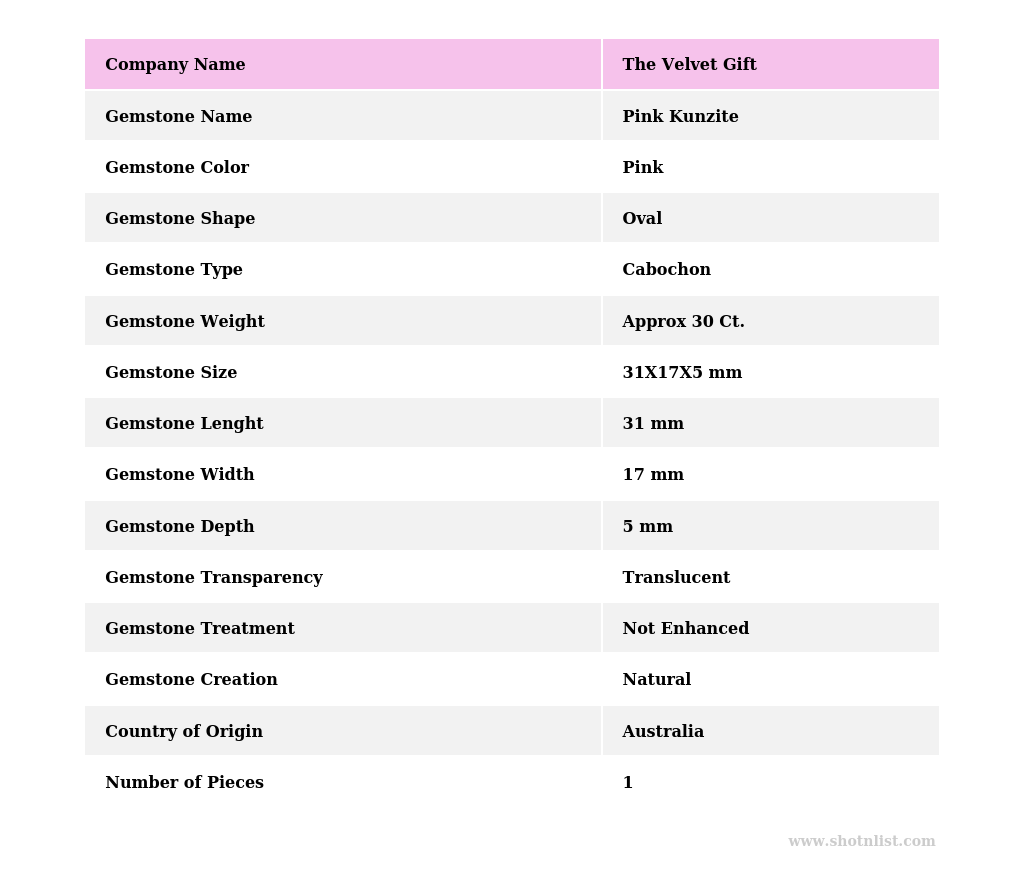 | Company Name | The Velvet Gift |
|---|---|
| Gemstone Name | Pink Kunzite |
| Gemstone Color | Pink |
| Gemstone Shape | Oval |
| Gemstone Type | Cabochon |
| Gemstone Weight | Approx 30 Ct. |
| Gemstone Size | 31X17X5 mm |
| Gemstone Lenght | 31 mm |
| Gemstone Width | 17 mm |
| Gemstone Depth | 5 mm |
| Gemstone Transparency | Translucent |
| Gemstone Treatment | Not Enhanced |
| Gemstone Creation | Natural |
| Country of Origin | Australia |
| Number of Pieces | 1 |

www.shotnlist.com